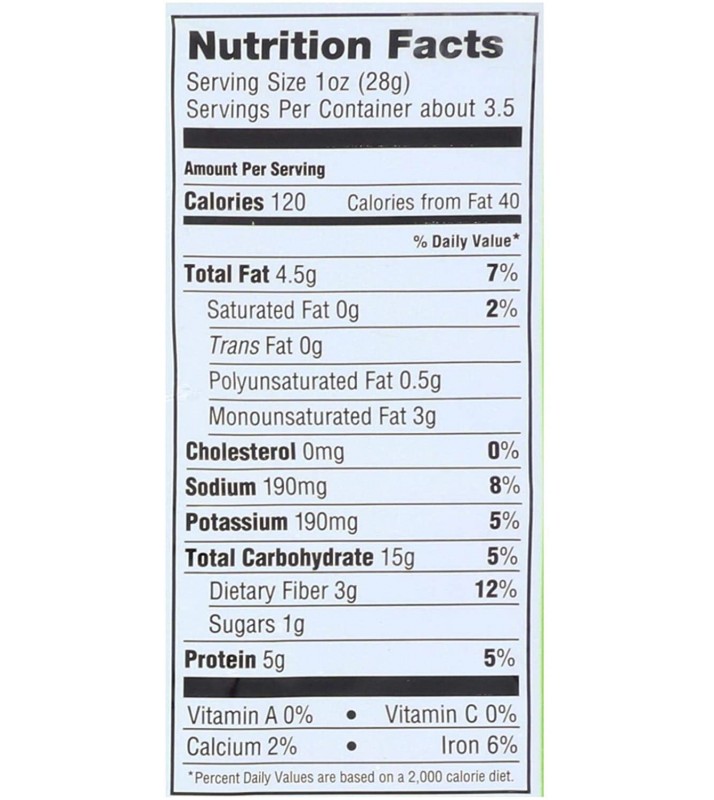 Nutrition Facts
Serving Size 1oz (28g)
Servings Per Container about 3.5

Amount Per Serving
Calories 120 Calories from Fat 40

% Daily Value*

Total Fat 4.5g 7%
Saturated Fat 0g 2%
Trans Fat 0g
Polyunsaturated Fat 0.5g
Monounsaturated Fat 3g
Cholesterol 0mg 0%
Sodium 190mg 8%
Potassium 190mg 5%
Total Carbohydrate 15g 5%
Dietary Fiber 3g 12%
Sugars 1g
Protein 5g 5%

Vitamin A 0% • Vitamin C 0%
Calcium 2% • Iron 6%

*Percent Daily Values are based on a 2,000 calorie diet.